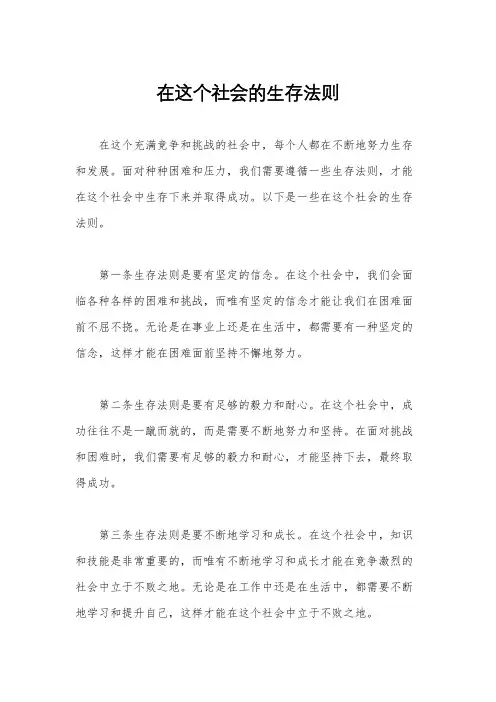 在这个社会的生存法则

在这个充满竞争和挑战的社会中，每个人都在不断地努力生存和发展。面对种种困难和压力，我们需要遵循一些生存法则，才能在这个社会中生存下来并取得成功。以下是一些在这个社会的生存法则。

第一条生存法则是要有坚定的信念。在这个社会中，我们会面临各种各样的困难和挑战，而唯有坚定的信念才能让我们在困难面前不屈不挠。无论是在事业上还是在生活中，都需要有一种坚定的信念，这样才能在困难面前坚持不懈地努力。

第二条生存法则是要有足够的毅力和耐心。在这个社会中，成功往往不是一蹴而就的，而是需要不断地努力和坚持。在面对挑战和困难时，我们需要有足够的毅力和耐心，才能坚持下去，最终取得成功。

第三条生存法则是要不断地学习和成长。在这个社会中，知识和技能是非常重要的，而唯有不断地学习和成长才能在竞争激烈的社会中立于不败之地。无论是在工作中还是在生活中，都需要不断地学习和提升自己，这样才能在这个社会中立于不败之地。